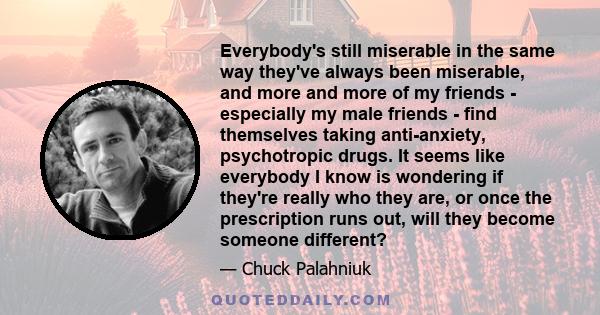 Everybody's still miserable in the same way they've always been miserable, and more and more of my friends - especially my male friends - find themselves taking anti-anxiety, psychotropic drugs. It seems like everybody I know is wondering if they're really who they are, or once the prescription runs out, will they become someone different?

— Chuck Palahniuk

QUOTEDDAILY.COM